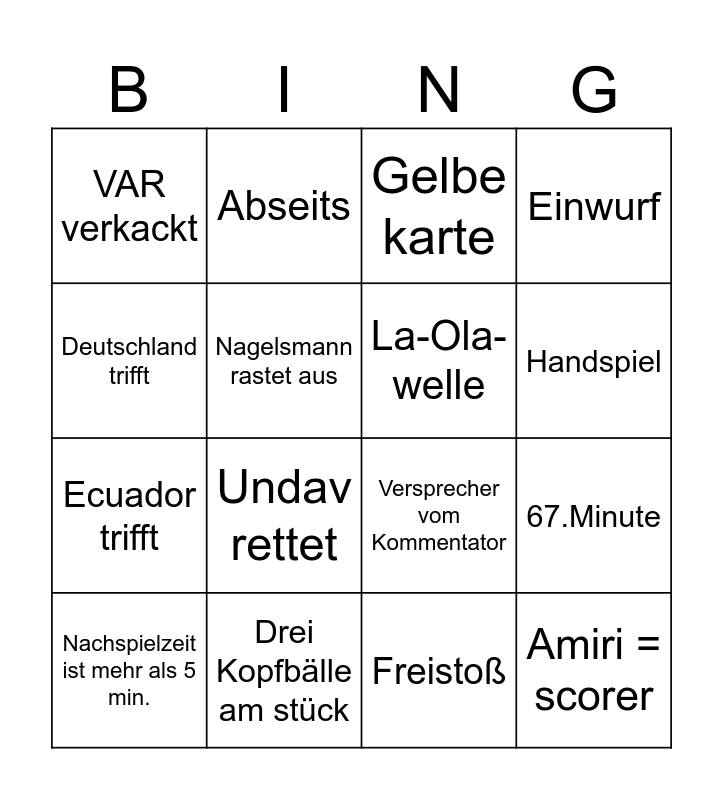 | B | I | N | G |
|---|---|---|---|
| VAR verkackt | Abseits | Gelbe karte | Einwurf |
| Deutschland trifft | Nagelsmann rastet aus | La-Ola-welle | Handspiel |
| Ecuador trifft | Undav rettet | Versprecher vom Kommentator | 67.Minute |
| Nachspielzeit ist mehr als 5 min. | Drei Kopfbälle am stück | Freistoß | Amiri = scorer |